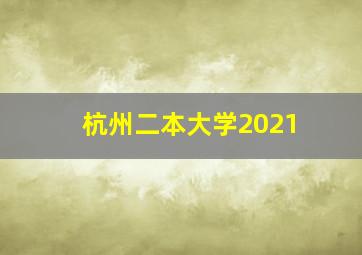 杭州二本大学2021